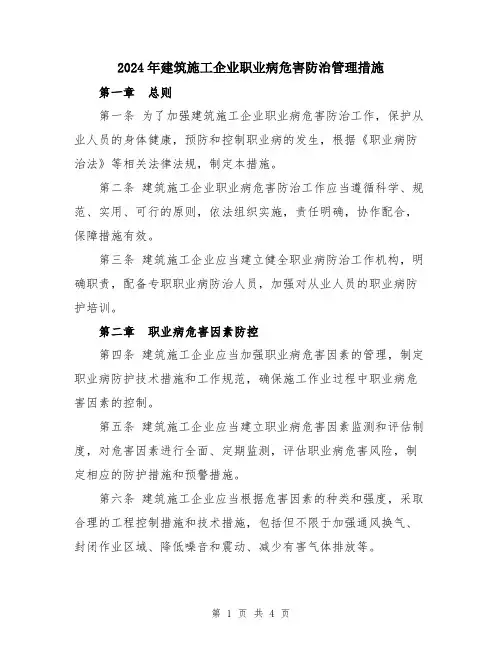 2024年建筑施工企业职业病危害防治管理措施

第一章　总则

第一条 为了加强建筑施工企业职业病危害防治工作，保护从业人员的身体健康，预防和控制职业病的发生，根据《职业病防治法》等相关法律法规，制定本措施。

第二条 建筑施工企业职业病危害防治工作应当遵循科学、规范、实用、可行的原则，依法组织实施，责任明确，协作配合，保障措施有效。

第三条 建筑施工企业应当建立健全职业病防治工作机构，明确职责，配备专职职业病防治人员，加强对从业人员的职业病防护培训。

第二章　职业病危害因素防控

第四条 建筑施工企业应当加强职业病危害因素的管理，制定职业病防护技术措施和工作规范，确保施工作业过程中职业病危害因素的控制。

第五条 建筑施工企业应当建立职业病危害因素监测和评估制度，对危害因素进行全面、定期监测，评估职业病危害风险，制定相应的防护措施和预警措施。

第六条 建筑施工企业应当根据危害因素的种类和强度，采取合理的工程控制措施和技术措施，包括但不限于加强通风换气、封闭作业区域、降低噪音和震动、减少有害气体排放等。

第 1 页 共 4 页